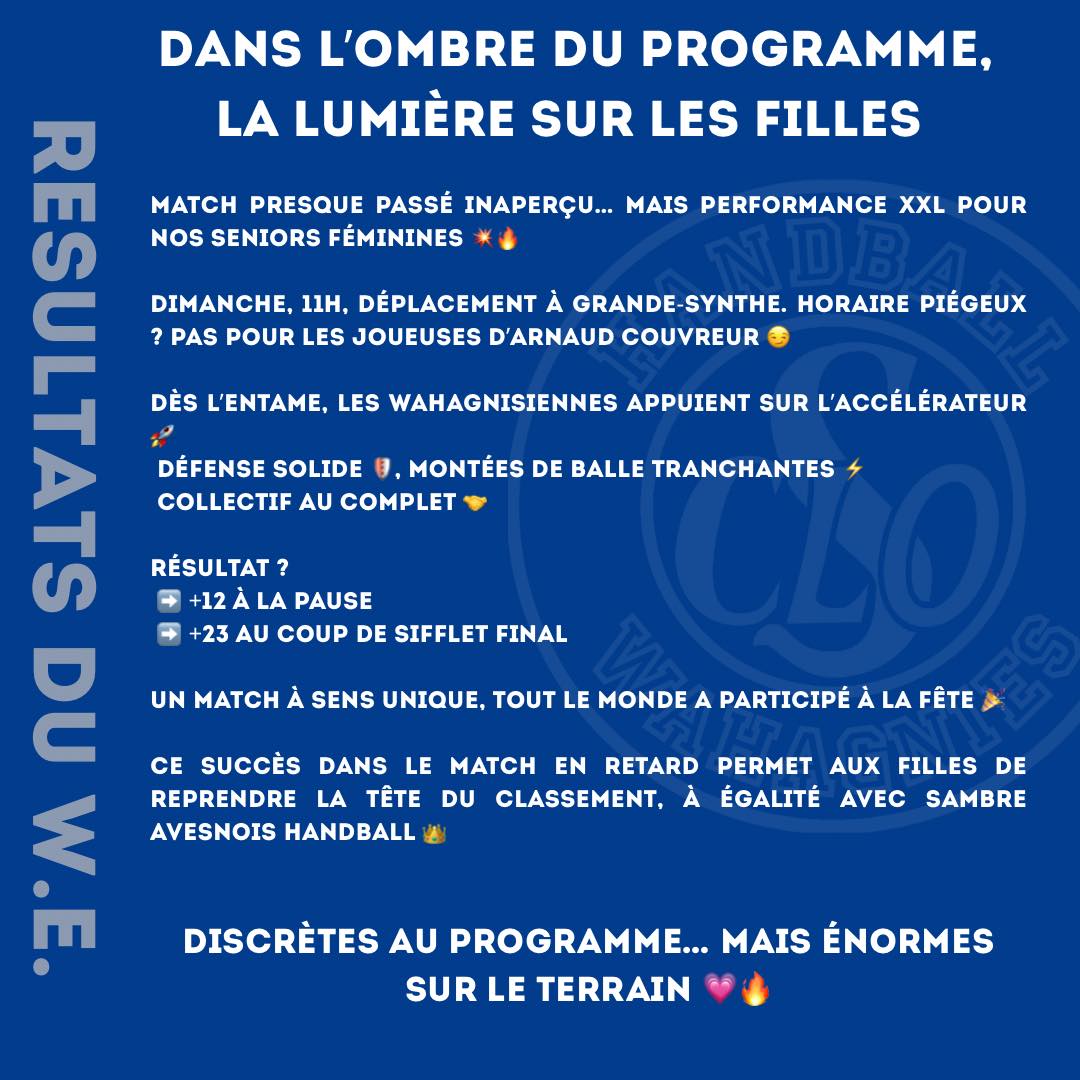 RESULTATS DU W.E.

DANS L'OMBRE DU PROGRAMME, LA LUMIÈRE SUR LES FILLES

MATCH PRESQUE PASSÉ INAPERÇU… MAIS PERFORMANCE XXL POUR NOS SENIORS FÉMININES 💥🔥

DIMANCHE, 11H, DÉPLACEMENT À GRANDE-SYNTHE. HORAIRE PIÉGEUX ? PAS POUR LES JOUEUSES D'ARNAUD COUVREUR 😏

DÈS L'ENTAME, LES WAHAGNISIENNES APPUIENT SUR L'ACCÉLÉRATEUR 🚀
DÉFENSE SOLIDE 🛡️, MONTÉES DE BALLE TRANCHANTES ⚡
COLLECTIF AU COMPLET 🤝

RÉSULTAT ?
➡️ +12 À LA PAUSE
➡️ +23 AU COUP DE SIFFLET FINAL

UN MATCH À SENS UNIQUE, TOUT LE MONDE A PARTICIPÉ À LA FÊTE 🎉

CE SUCCÈS DANS LE MATCH EN RETARD PERMET AUX FILLES DE REPRENDRE LA TÊTE DU CLASSEMENT, À ÉGALITÉ AVEC SAMBRE AVESNOIS HANDBALL 👑

DISCRÈTES AU PROGRAMME… MAIS ÉNORMES SUR LE TERRAIN 💗🔥

HANDBALL CLO WAHAGNIES